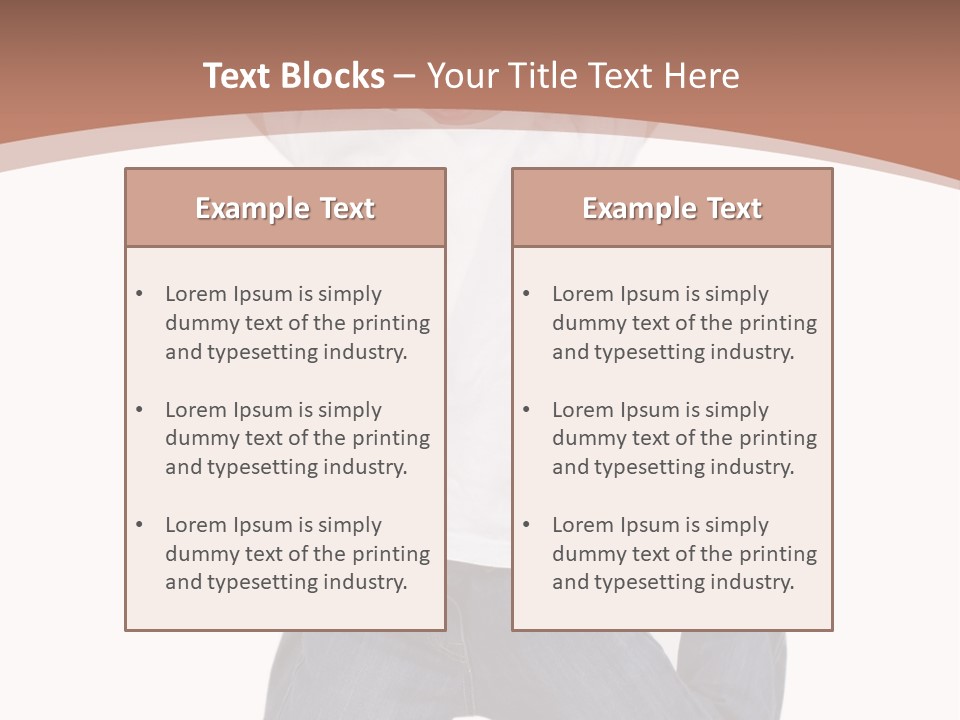 Text Blocks – Your Title Text Here

Example Text

• Lorem Ipsum is simply dummy text of the printing and typesetting industry.

• Lorem Ipsum is simply dummy text of the printing and typesetting industry.

• Lorem Ipsum is simply dummy text of the printing and typesetting industry.

Example Text

• Lorem Ipsum is simply dummy text of the printing and typesetting industry.

• Lorem Ipsum is simply dummy text of the printing and typesetting industry.

• Lorem Ipsum is simply dummy text of the printing and typesetting industry.